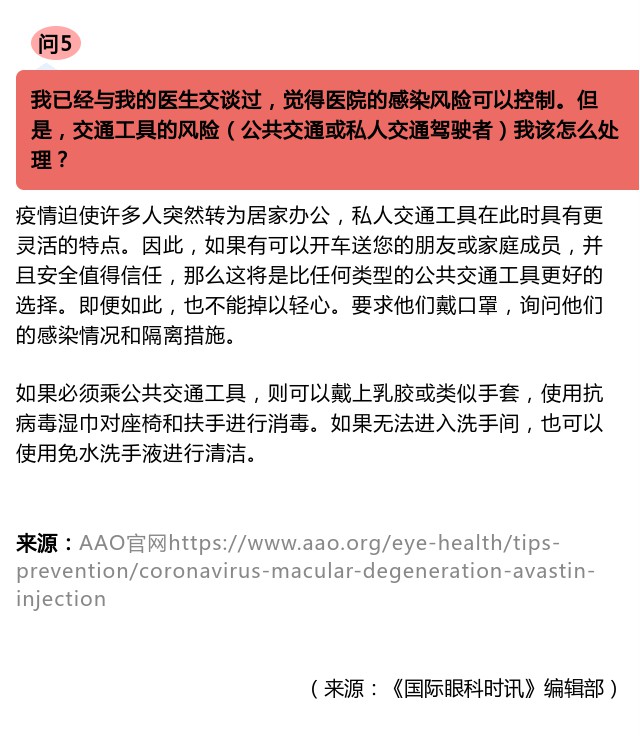 问5

我已经与我的医生交谈过，觉得医院的感染风险可以控制。但是，交通工具的风险（公共交通或私人交通驾驶者）我该怎么处理？

疫情迫使许多人突然转为居家办公，私人交通工具在此时具有更灵活的特点。因此，如果有可以开车送您的朋友或家庭成员，并且安全值得信任，那么这将是比任何类型的公共交通工具更好的选择。即便如此，也不能掉以轻心。要求他们戴口罩，询问他们的感染情况和隔离措施。

如果必须乘公共交通工具，则可以戴上乳胶或类似手套，使用抗病毒湿巾对座椅和扶手进行消毒。如果无法进入洗手间，也可以使用免水洗手液进行清洁。

来源：AAO官网https://www.aao.org/eye-health/tips-prevention/coronavirus-macular-degeneration-avastin-injection

（来源：《国际眼科时讯》编辑部）